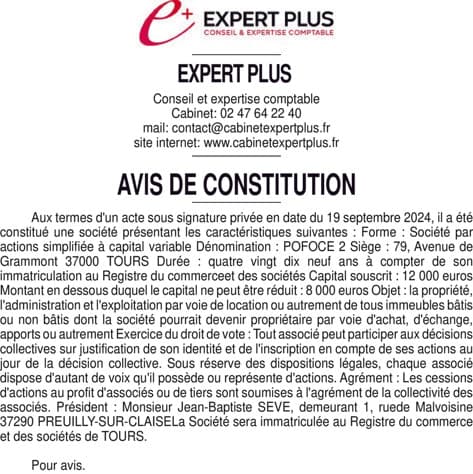 e+ EXPERT PLUS
CONSEIL & EXPERTISE COMPTABLE

EXPERT PLUS

Conseil et expertise comptable
Cabinet: 02 47 64 22 40
mail: contact@cabinetexpertplus.fr
site internet: www.cabinetexpertplus.fr

AVIS DE CONSTITUTION

Aux termes d'un acte sous signature privée en date du 19 septembre 2024, il a été constitué une société présentant les caractéristiques suivantes : Forme : Société par actions simplifiée à capital variable Dénomination : POFOCE 2 Siège : 79, Avenue de Grammont 37000 TOURS Durée : quatre vingt dix neuf ans à compter de son immatriculation au Registre du commerceet des sociétés Capital souscrit : 12 000 euros Montant en dessous duquel le capital ne peut être réduit : 8 000 euros Objet : la propriété, l'administration et l'exploitation par voie de location ou autrement de tous immeubles bâtis ou non bâtis dont la société pourrait devenir propriétaire par voie d'achat, d'échange, apports ou autrement Exercice du droit de vote : Tout associé peut participer aux décisions collectives sur justification de son identité et de l'inscription en compte de ses actions au jour de la décision collective. Sous réserve des dispositions légales, chaque associé dispose d'autant de voix qu'il possède ou représente d'actions. Agrément : Les cessions d'actions au profit d'associés ou de tiers sont soumises à l'agrément de la collectivité des associés. Président : Monsieur Jean-Baptiste SEVE, demeurant 1, ruede Malvoisine 37290 PREUILLY-SUR-CLAISELa Société sera immatriculée au Registre du commerce et des sociétés de TOURS.

Pour avis.